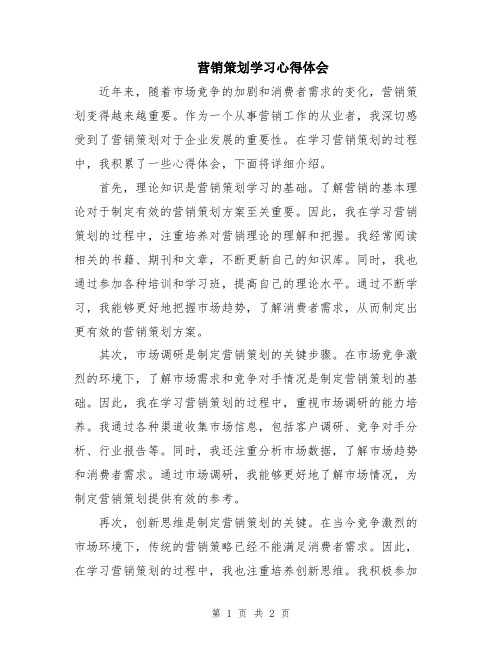 营销策划学习心得体会

近年来，随着市场竞争的加剧和消费者需求的变化，营销策划变得越来越重要。作为一个从事营销工作的从业者，我深切感受到了营销策划对于企业发展的重要性。在学习营销策划的过程中，我积累了一些心得体会，下面将详细介绍。

首先，理论知识是营销策划学习的基础。了解营销的基本理论对于制定有效的营销策划方案至关重要。因此，我在学习营销策划的过程中，注重培养对营销理论的理解和把握。我经常阅读相关的书籍、期刊和文章，不断更新自己的知识库。同时，我也通过参加各种培训和学习班，提高自己的理论水平。通过不断学习，我能够更好地把握市场趋势，了解消费者需求，从而制定出更有效的营销策划方案。

其次，市场调研是制定营销策划的关键步骤。在市场竞争激烈的环境下，了解市场需求和竞争对手情况是制定营销策划的基础。因此，我在学习营销策划的过程中，重视市场调研的能力培养。我通过各种渠道收集市场信息，包括客户调研、竞争对手分析、行业报告等。同时，我还注重分析市场数据，了解市场趋势和消费者需求。通过市场调研，我能够更好地了解市场情况，为制定营销策划提供有效的参考。

再次，创新思维是制定营销策划的关键。在当今竞争激烈的市场环境下，传统的营销策略已经不能满足消费者需求。因此，在学习营销策划的过程中，我也注重培养创新思维。我积极参加

第 1 页 共 2 页